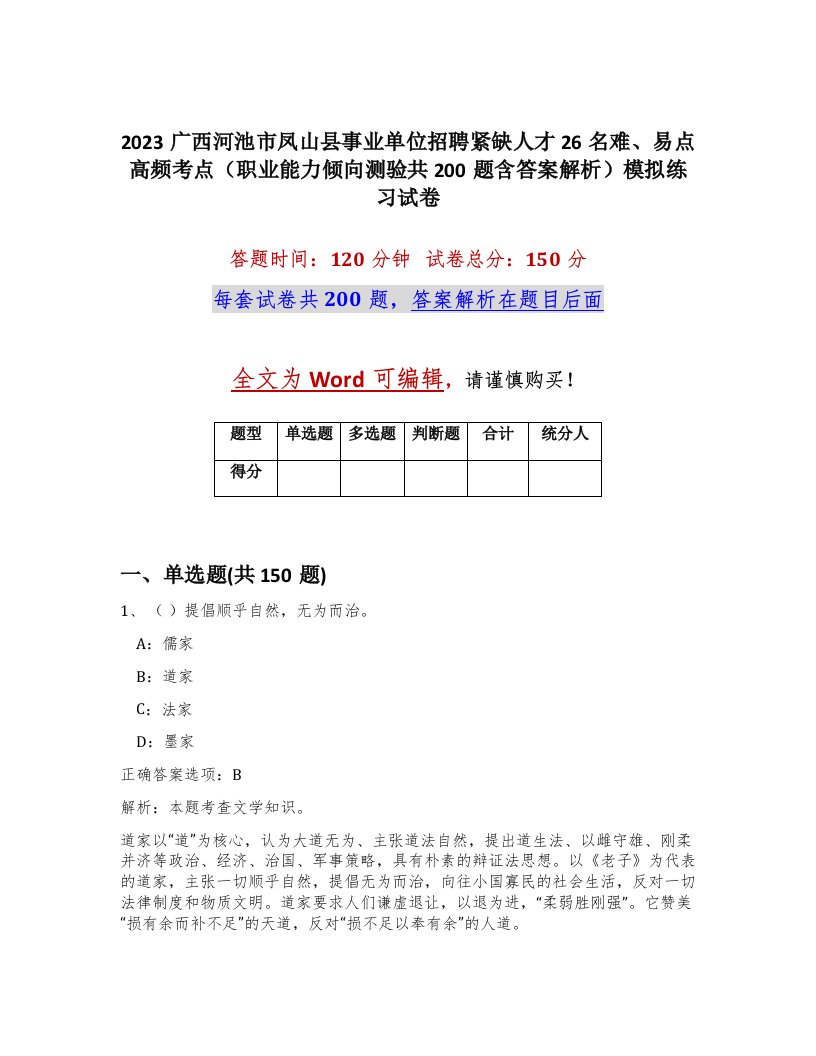 2023 广西河池市凤山县事业单位招聘紧缺人才 26 名难、易点高频考点（职业能力倾向测验共 200 题含答案解析）模拟练习试卷

答题时间：120 分钟　试卷总分：150 分

每套试卷共 200 题，答案解析在题目后面

全文为 Word 可编辑，请谨慎购买！

| 题型 | 单选题 | 多选题 | 判断题 | 合计 | 统分人 |
|---|---|---|---|---|---|
| 得分 | | | | | |

一、单选题(共 150 题)

1、（）提倡顺乎自然，无为而治。

A：儒家

B：道家

C：法家

D：墨家

正确答案选项：B

解析：本题考查文学知识。

道家以“道”为核心，认为大道无为、主张道法自然，提出道生法、以雌守雄、刚柔并济等政治、经济、治国、军事策略，具有朴素的辩证法思想。以《老子》为代表的道家，主张一切顺乎自然，提倡无为而治，向往小国寡民的社会生活，反对一切法律制度和物质文明。道家要求人们谦虚退让，以退为进，“柔弱胜刚强”。它赞美“损有余而补不足”的天道，反对“损不足以奉有余”的人道。